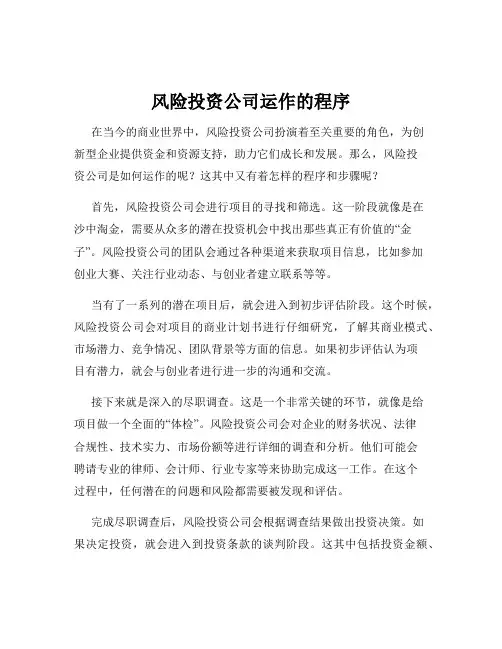 风险投资公司运作的程序

在当今的商业世界中，风险投资公司扮演着至关重要的角色，为创新型企业提供资金和资源支持，助力它们成长和发展。那么，风险投资公司是如何运作的呢？这其中又有着怎样的程序和步骤呢？

首先，风险投资公司会进行项目的寻找和筛选。这一阶段就像是在沙中淘金，需要从众多的潜在投资机会中找出那些真正有价值的“金子”。风险投资公司的团队会通过各种渠道来获取项目信息，比如参加创业大赛、关注行业动态、与创业者建立联系等等。

当有了一系列的潜在项目后，就会进入到初步评估阶段。这个时候，风险投资公司会对项目的商业计划书进行仔细研究，了解其商业模式、市场潜力、竞争情况、团队背景等方面的信息。如果初步评估认为项目有潜力，就会与创业者进行进一步的沟通和交流。

接下来就是深入的尽职调查。这是一个非常关键的环节，就像是给项目做一个全面的“体检”。风险投资公司会对企业的财务状况、法律合规性、技术实力、市场份额等进行详细的调查和分析。他们可能会聘请专业的律师、会计师、行业专家等来协助完成这一工作。在这个过程中，任何潜在的问题和风险都需要被发现和评估。

完成尽职调查后，风险投资公司会根据调查结果做出投资决策。如果决定投资，就会进入到投资条款的谈判阶段。这其中包括投资金额、